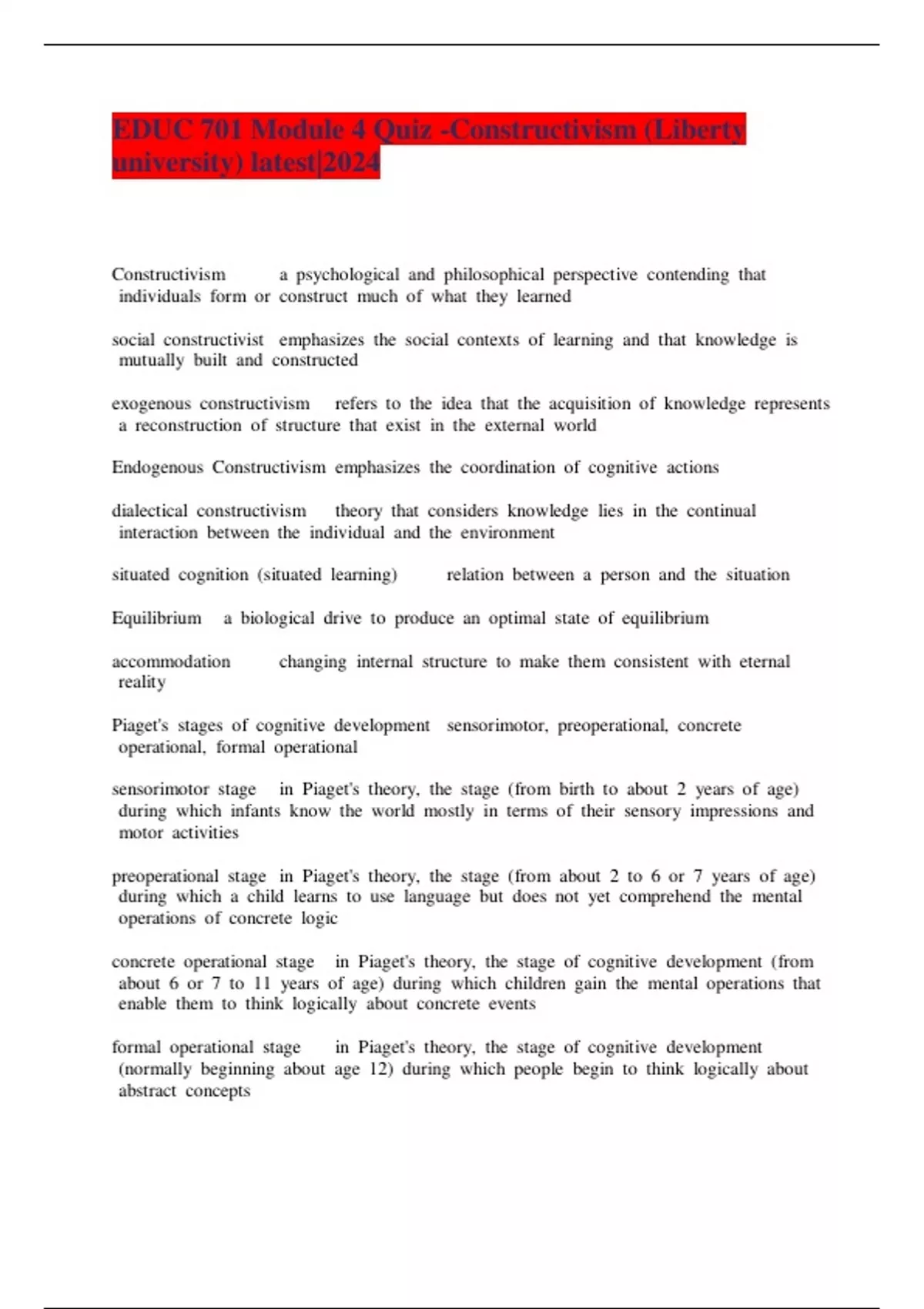 EDUC 701 Module 4 Quiz -Constructivism (Liberty university) latest|2024

Constructivism a psychological and philosophical perspective contending that individuals form or construct much of what they learned

social constructivist emphasizes the social contexts of learning and that knowledge is mutually built and constructed

exogenous constructivism refers to the idea that the acquisition of knowledge represents a reconstruction of structure that exist in the external world

Endogenous Constructivism emphasizes the coordination of cognitive actions

dialectical constructivism theory that considers knowledge lies in the continual interaction between the individual and the environment

situated cognition (situated learning) relation between a person and the situation

Equilibrium a biological drive to produce an optimal state of equilibrium

accommodation changing internal structure to make them consistent with eternal reality

Piaget's stages of cognitive development sensorimotor, preoperational, concrete operational, formal operational

sensorimotor stage in Piaget's theory, the stage (from birth to about 2 years of age) during which infants know the world mostly in terms of their sensory impressions and motor activities

preoperational stage in Piaget's theory, the stage (from about 2 to 6 or 7 years of age) during which a child learns to use language but does not yet comprehend the mental operations of concrete logic

concrete operational stage in Piaget's theory, the stage of cognitive development (from about 6 or 7 to 11 years of age) during which children gain the mental operations that enable them to think logically about concrete events

formal operational stage in Piaget's theory, the stage of cognitive development (normally beginning about age 12) during which people begin to think logically about abstract concepts